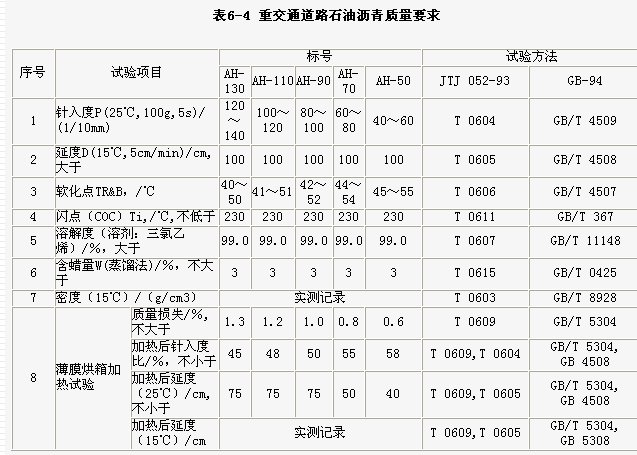 表6-4 重交通道路石油沥青质量要求

| 序号 | 试验项目 | | 标号 | | | | | 试验方法 | |
|---|---|---|---|---|---|---|---|---|---|
| | | | AH-130 | AH-110 | AH-90 | AH-70 | AH-50 | JTJ 052-93 | GB-94 |
| 1 | 针入度P(25℃,100g,5s)/(1/10mm) | | 120～140 | 100～120 | 80～100 | 60～80 | 40～60 | T 0604 | GB/T 4509 |
| 2 | 延度D(15℃,5cm/min)/cm,大于 | | 100 | 100 | 100 | 100 | 100 | T 0605 | GB/T 4508 |
| 3 | 软化点TR&B, /℃ | | 40～50 | 41～51 | 42～52 | 44～54 | 45～55 | T 0606 | GB/T 4507 |
| 4 | 闪点（COC）Ti,/℃,不低于 | | 230 | 230 | 230 | 230 | 230 | T 0611 | GB/T 367 |
| 5 | 溶解度（溶剂：三氯乙烯）/%，大于 | | 99.0 | 99.0 | 99.0 | 99.0 | 99.0 | T 0607 | GB/T 11148 |
| 6 | 含蜡量W(蒸馏法)/%，不大于 | | 3 | 3 | 3 | 3 | 3 | T 0615 | GB/T 0425 |
| 7 | 密度（15℃）/（g/cm3） | | 实测记录 | | | | | T 0603 | GB/T 8928 |
| 8 | 薄膜烘箱加热试验 | 质量损失/%，不大于 | 1.3 | 1.2 | 1.0 | 0.8 | 0.6 | T 0609 | GB/T 5304 |
| | | 加热后针入度比/%，不小于 | 45 | 48 | 50 | 55 | 58 | T 0609,T 0604 | GB/T 5304, GB 4508 |
| | | 加热后延度（25℃）/cm，不小于 | 75 | 75 | 75 | 50 | 40 | T 0609,T 0605 | GB/T 5304, GB 4508 |
| | | 加热后延度（15℃）/cm | 实测记录 | | | | | T 0609,T 0605 | GB/T 5304, GB 5308 |